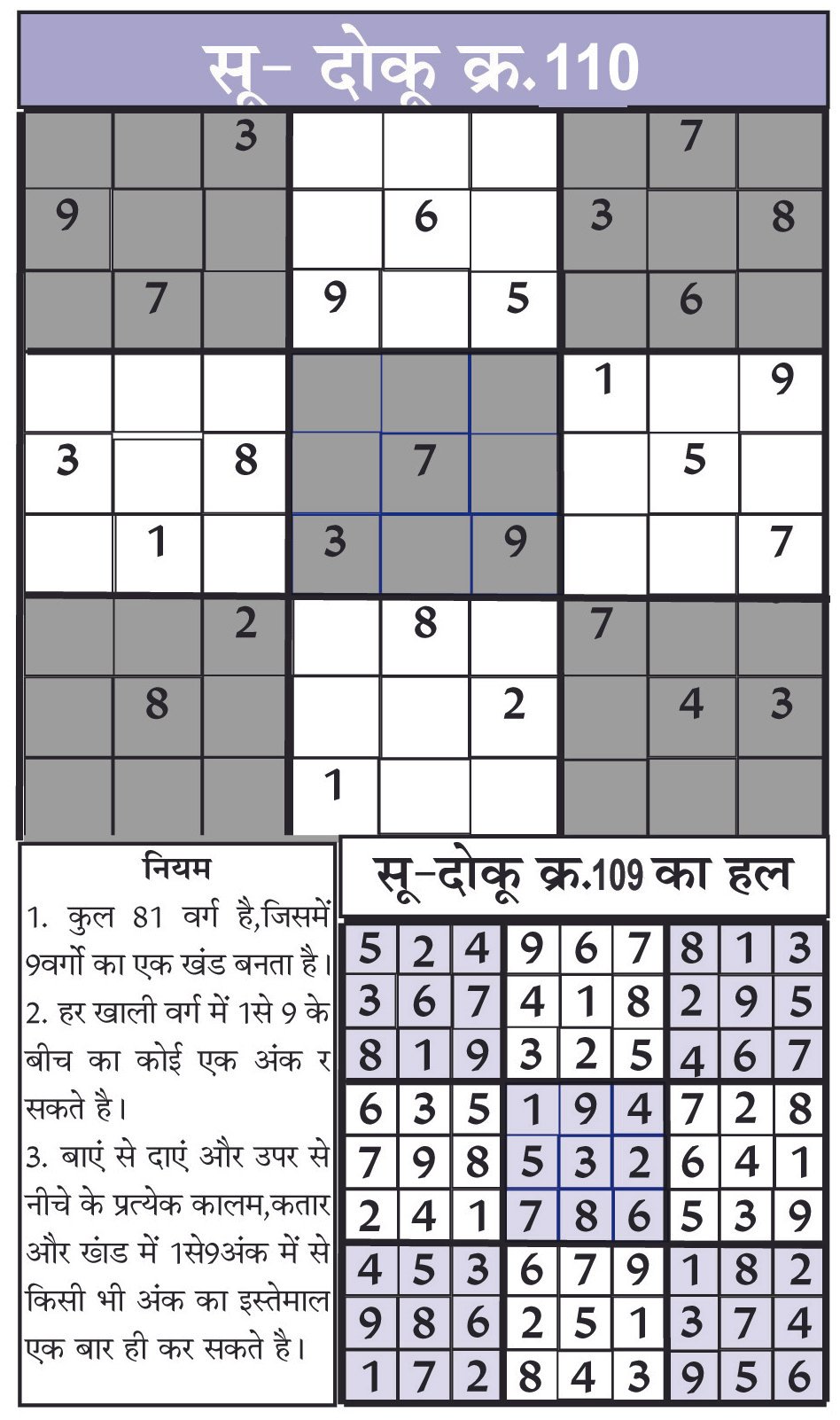 सू- दोकू क्र.110

|   |   |   |   |   |   |   |   |   |
|---|---|---|---|---|---|---|---|---|
|   |   | 3 |   |   |   |   | 7 |   |
| 9 |   |   |   | 6 |   | 3 |   | 8 |
|   | 7 |   | 9 |   | 5 |   | 6 |   |
|   |   |   |   |   |   | 1 |   | 9 |
| 3 |   | 8 |   | 7 |   |   | 5 |   |
|   | 1 |   | 3 |   | 9 |   |   | 7 |
|   |   | 2 |   | 8 |   | 7 |   |   |
|   | 8 |   |   |   | 2 |   | 4 | 3 |
|   |   |   | 1 |   |   |   |   |   |

नियम
1. कुल 81 वर्ग है,जिसमें 9वर्गो का एक खंड बनता है।
2. हर खाली वर्ग में 1से 9 के बीच का कोई एक अंक र सकते है।
3. बाएं से दाएं और उपर से नीचे के प्रत्येक कालम,कतार और खंड में 1से9अंक में से किसी भी अंक का इस्तेमाल एक बार ही कर सकते है।

सू-दोकू क्र.109 का हल

|   |   |   |   |   |   |   |   |   |
|---|---|---|---|---|---|---|---|---|
| 5 | 2 | 4 | 9 | 6 | 7 | 8 | 1 | 3 |
| 3 | 6 | 7 | 4 | 1 | 8 | 2 | 9 | 5 |
| 8 | 1 | 9 | 3 | 2 | 5 | 4 | 6 | 7 |
| 6 | 3 | 5 | 1 | 9 | 4 | 7 | 2 | 8 |
| 7 | 9 | 8 | 5 | 3 | 2 | 6 | 4 | 1 |
| 2 | 4 | 1 | 7 | 8 | 6 | 5 | 3 | 9 |
| 4 | 5 | 3 | 6 | 7 | 9 | 1 | 8 | 2 |
| 9 | 8 | 6 | 2 | 5 | 1 | 3 | 7 | 4 |
| 1 | 7 | 2 | 8 | 4 | 3 | 9 | 5 | 6 |